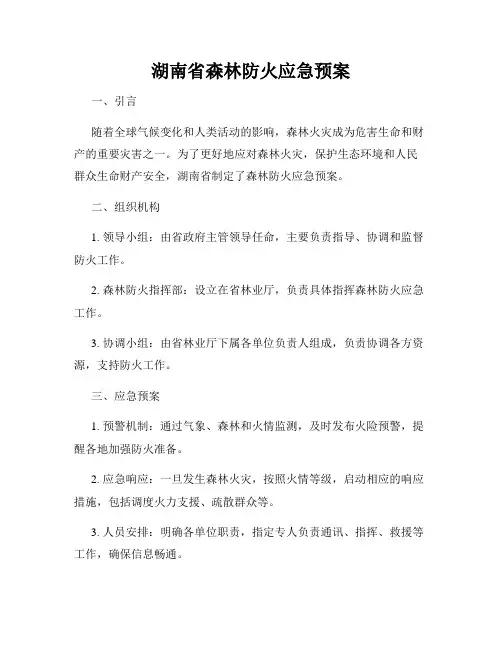 湖南省森林防火应急预案

一、引言

随着全球气候变化和人类活动的影响，森林火灾成为危害生命和财产的重要灾害之一。为了更好地应对森林火灾，保护生态环境和人民群众生命财产安全，湖南省制定了森林防火应急预案。

二、组织机构

1. 领导小组：由省政府主管领导任命，主要负责指导、协调和监督防火工作。

2. 森林防火指挥部：设立在省林业厅，负责具体指挥森林防火应急工作。

3. 协调小组：由省林业厅下属各单位负责人组成，负责协调各方资源，支持防火工作。

三、应急预案

1. 预警机制：通过气象、森林和火情监测，及时发布火险预警，提醒各地加强防火准备。

2. 应急响应：一旦发生森林火灾，按照火情等级，启动相应的响应措施，包括调度火力支援、疏散群众等。

3. 人员安排：明确各单位职责，指定专人负责通讯、指挥、救援等工作，确保信息畅通。